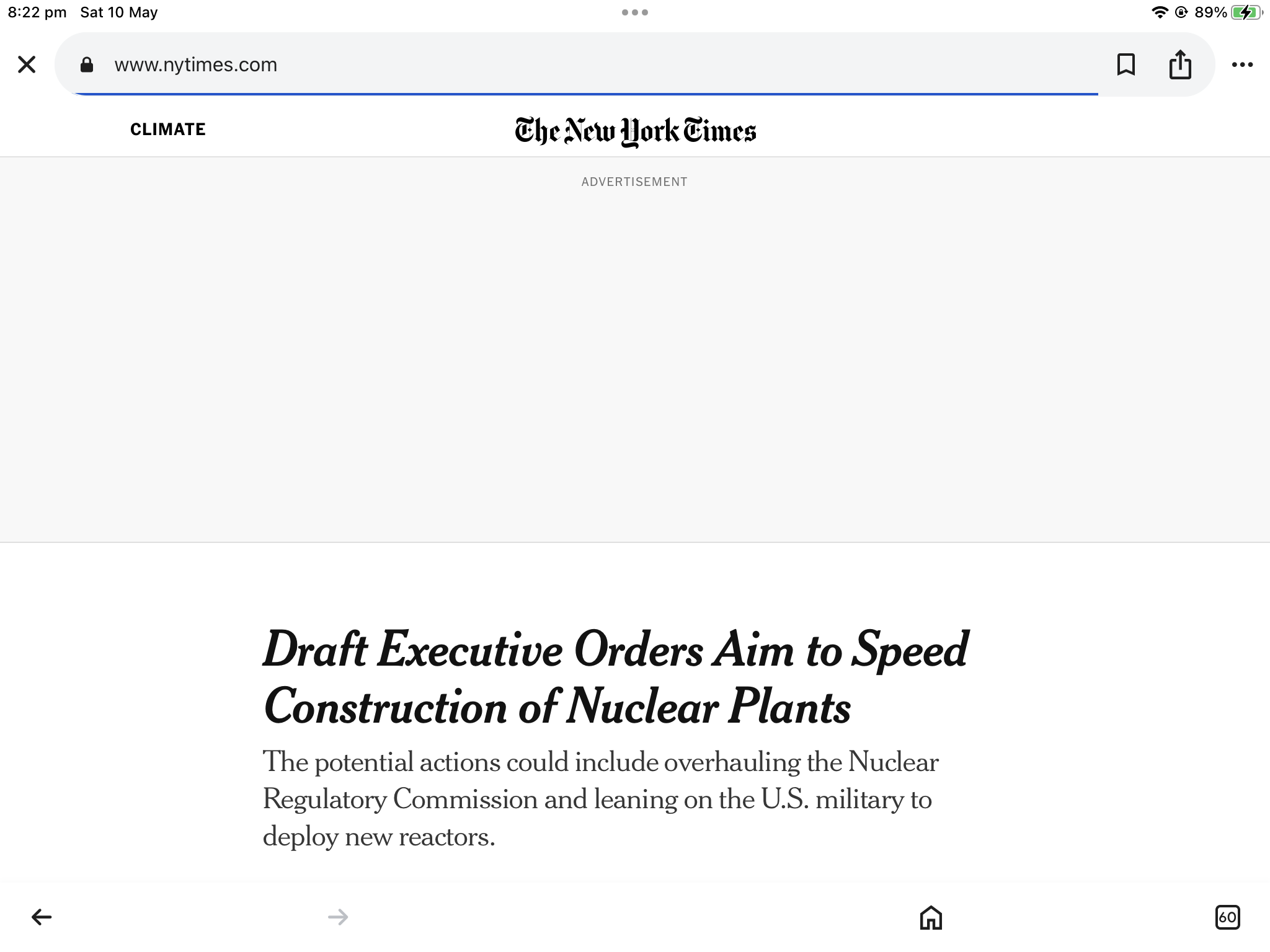 8:22 pm Sat 10 May

89%

www.nytimes.com

CLIMATE

The New York Times

ADVERTISEMENT

Draft Executive Orders Aim to Speed Construction of Nuclear Plants

The potential actions could include overhauling the Nuclear Regulatory Commission and leaning on the U.S. military to deploy new reactors.

60